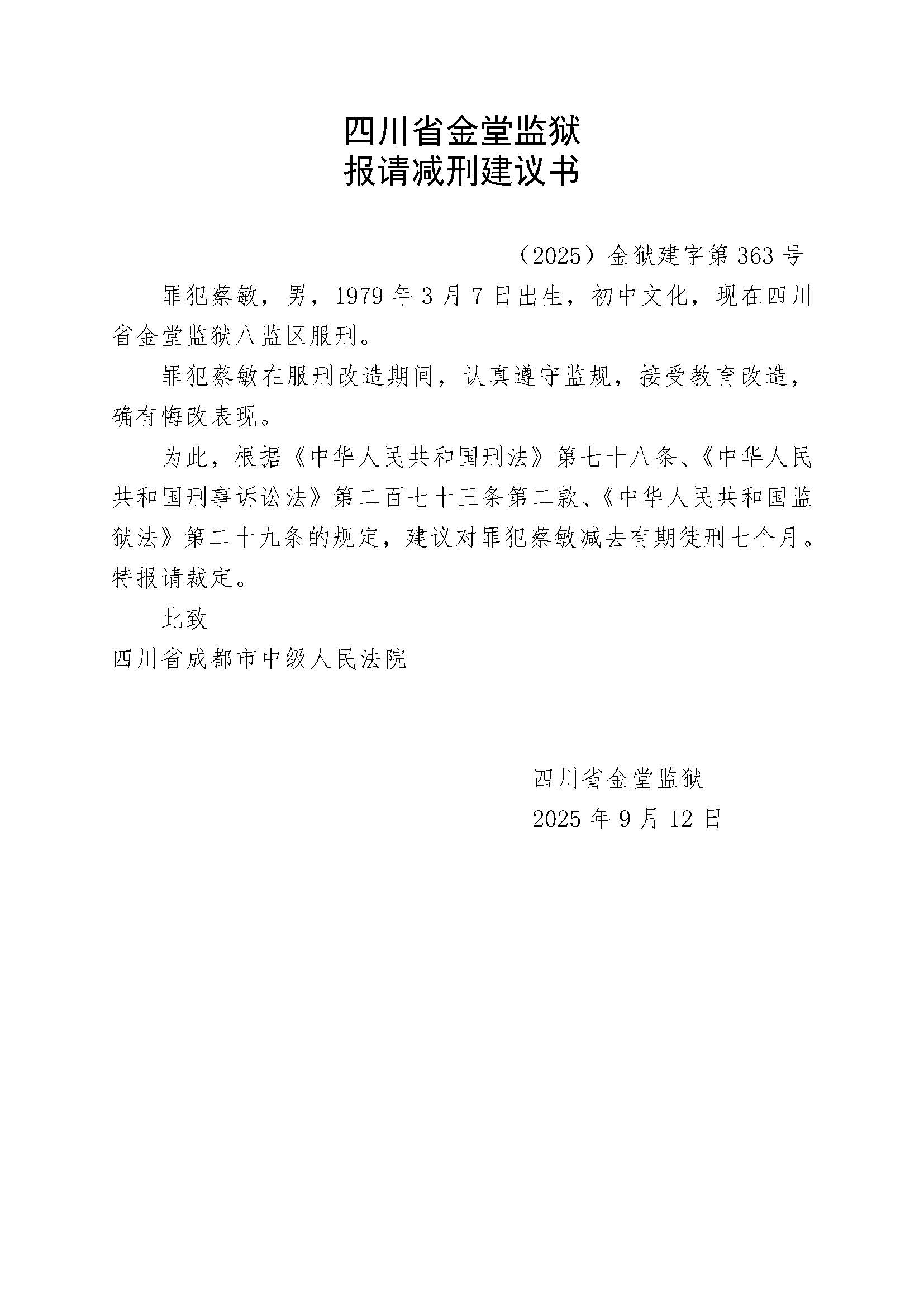 四川省金堂监狱
报请减刑建议书

（2025）金狱建字第363号

罪犯蔡敏，男，1979年3月7日出生，初中文化，现在四川省金堂监狱八监区服刑。

罪犯蔡敏在服刑改造期间，认真遵守监规，接受教育改造，确有悔改表现。

为此，根据《中华人民共和国刑法》第七十八条、《中华人民共和国刑事诉讼法》第二百七十三条第二款、《中华人民共和国监狱法》第二十九条的规定，建议对罪犯蔡敏减去有期徒刑七个月。特报请裁定。

此致
四川省成都市中级人民法院

四川省金堂监狱
2025年9月12日